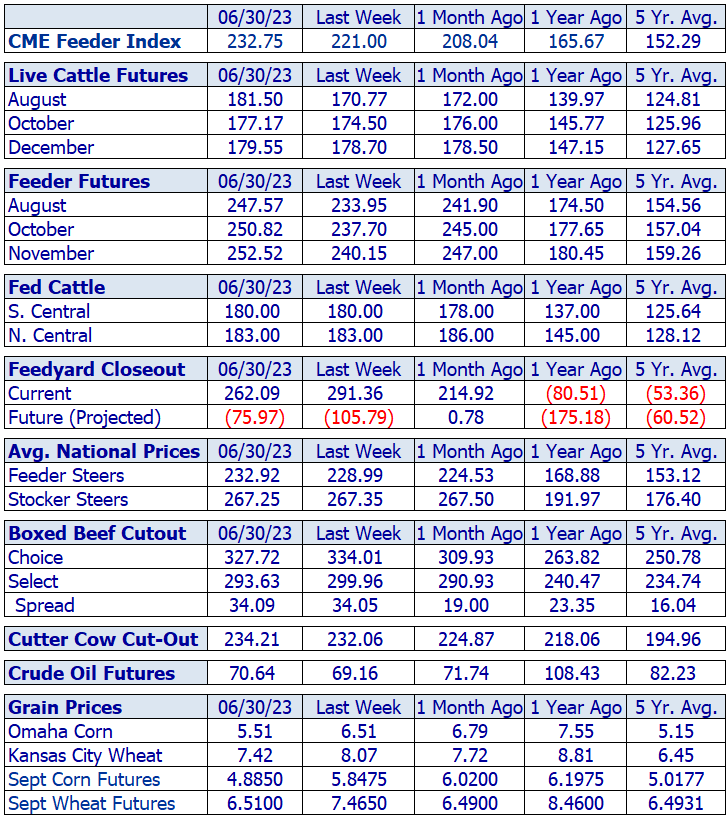 | | 06/30/23 | Last Week | 1 Month Ago | 1 Year Ago | 5 Yr. Avg. |
|---|---|---|---|---|---|
| CME Feeder Index | 232.75 | 221.00 | 208.04 | 165.67 | 152.29 |

| Live Cattle Futures | 06/30/23 | Last Week | 1 Month Ago | 1 Year Ago | 5 Yr. Avg. |
|---|---|---|---|---|---|
| August | 181.50 | 170.77 | 172.00 | 139.97 | 124.81 |
| October | 177.17 | 174.50 | 176.00 | 145.77 | 125.96 |
| December | 179.55 | 178.70 | 178.50 | 147.15 | 127.65 |

| Feeder Futures | 06/30/23 | Last Week | 1 Month Ago | 1 Year Ago | 5 Yr. Avg. |
|---|---|---|---|---|---|
| August | 247.57 | 233.95 | 241.90 | 174.50 | 154.56 |
| October | 250.82 | 237.70 | 245.00 | 177.65 | 157.04 |
| November | 252.52 | 240.15 | 247.00 | 180.45 | 159.26 |

| Fed Cattle | 06/30/23 | Last Week | 1 Month Ago | 1 Year Ago | 5 Yr. Avg. |
|---|---|---|---|---|---|
| S. Central | 180.00 | 180.00 | 178.00 | 137.00 | 125.64 |
| N. Central | 183.00 | 183.00 | 186.00 | 145.00 | 128.12 |

| Feedyard Closeout | 06/30/23 | Last Week | 1 Month Ago | 1 Year Ago | 5 Yr. Avg. |
|---|---|---|---|---|---|
| Current | 262.09 | 291.36 | 214.92 | (80.51) | (53.36) |
| Future (Projected) | (75.97) | (105.79) | 0.78 | (175.18) | (60.52) |

| Avg. National Prices | 06/30/23 | Last Week | 1 Month Ago | 1 Year Ago | 5 Yr. Avg. |
|---|---|---|---|---|---|
| Feeder Steers | 232.92 | 228.99 | 224.53 | 168.88 | 153.12 |
| Stocker Steers | 267.25 | 267.35 | 267.50 | 191.97 | 176.40 |

| Boxed Beef Cutout | 06/30/23 | Last Week | 1 Month Ago | 1 Year Ago | 5 Yr. Avg. |
|---|---|---|---|---|---|
| Choice | 327.72 | 334.01 | 309.93 | 263.82 | 250.78 |
| Select | 293.63 | 299.96 | 290.93 | 240.47 | 234.74 |
| Spread | 34.09 | 34.05 | 19.00 | 23.35 | 16.04 |

| Cutter Cow Cut-Out | 234.21 | 232.06 | 224.87 | 218.06 | 194.96 |
|---|---|---|---|---|---|

| Crude Oil Futures | 70.64 | 69.16 | 71.74 | 108.43 | 82.23 |
|---|---|---|---|---|---|

| Grain Prices | 06/30/23 | Last Week | 1 Month Ago | 1 Year Ago | 5 Yr. Avg. |
|---|---|---|---|---|---|
| Omaha Corn | 5.51 | 6.51 | 6.79 | 7.55 | 5.15 |
| Kansas City Wheat | 7.42 | 8.07 | 7.72 | 8.81 | 6.45 |
| Sept Corn Futures | 4.8850 | 5.8475 | 6.0200 | 6.1975 | 5.0177 |
| Sept Wheat Futures | 6.5100 | 7.4650 | 6.4900 | 8.4600 | 6.4931 |